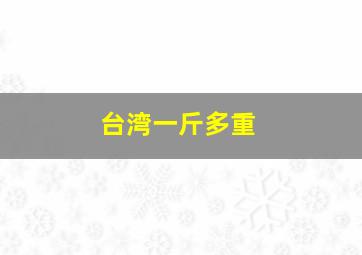 台湾一斤多重